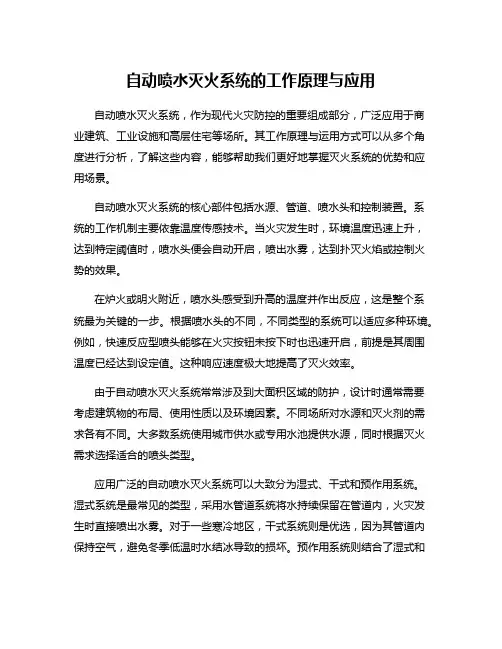 自动喷水灭火系统的工作原理与应用

自动喷水灭火系统，作为现代火灾防控的重要组成部分，广泛应用于商业建筑、工业设施和高层住宅等场所。其工作原理与运用方式可以从多个角度进行分析，了解这些内容，能够帮助我们更好地掌握灭火系统的优势和应用场景。

自动喷水灭火系统的核心部件包括水源、管道、喷水头和控制装置。系统的工作机制主要依靠温度传感技术。当火灾发生时，环境温度迅速上升，达到特定阈值时，喷水头便会自动开启，喷出水雾，达到扑灭火焰或控制火势的效果。

在炉火或明火附近，喷水头感受到升高的温度并作出反应，这是整个系统最为关键的一步。根据喷水头的不同，不同类型的系统可以适应多种环境。例如，快速反应型喷头能够在火灾按钮未按下时也迅速开启，前提是其周围温度已经达到设定值。这种响应速度极大地提高了灭火效率。

由于自动喷水灭火系统常常涉及到大面积区域的防护，设计时通常需要考虑建筑物的布局、使用性质以及环境因素。不同场所对水源和灭火剂的需求各有不同。大多数系统使用城市供水或专用水池提供水源，同时根据灭火需求选择适合的喷头类型。

应用广泛的自动喷水灭火系统可以大致分为湿式、干式和预作用系统。湿式系统是最常见的类型，采用水管道系统将水持续保留在管道内，火灾发生时直接喷出水雾。对于一些寒冷地区，干式系统则是优选，因为其管道内保持空气，避免冬季低温时水结冰导致的损坏。预作用系统则结合了湿式和